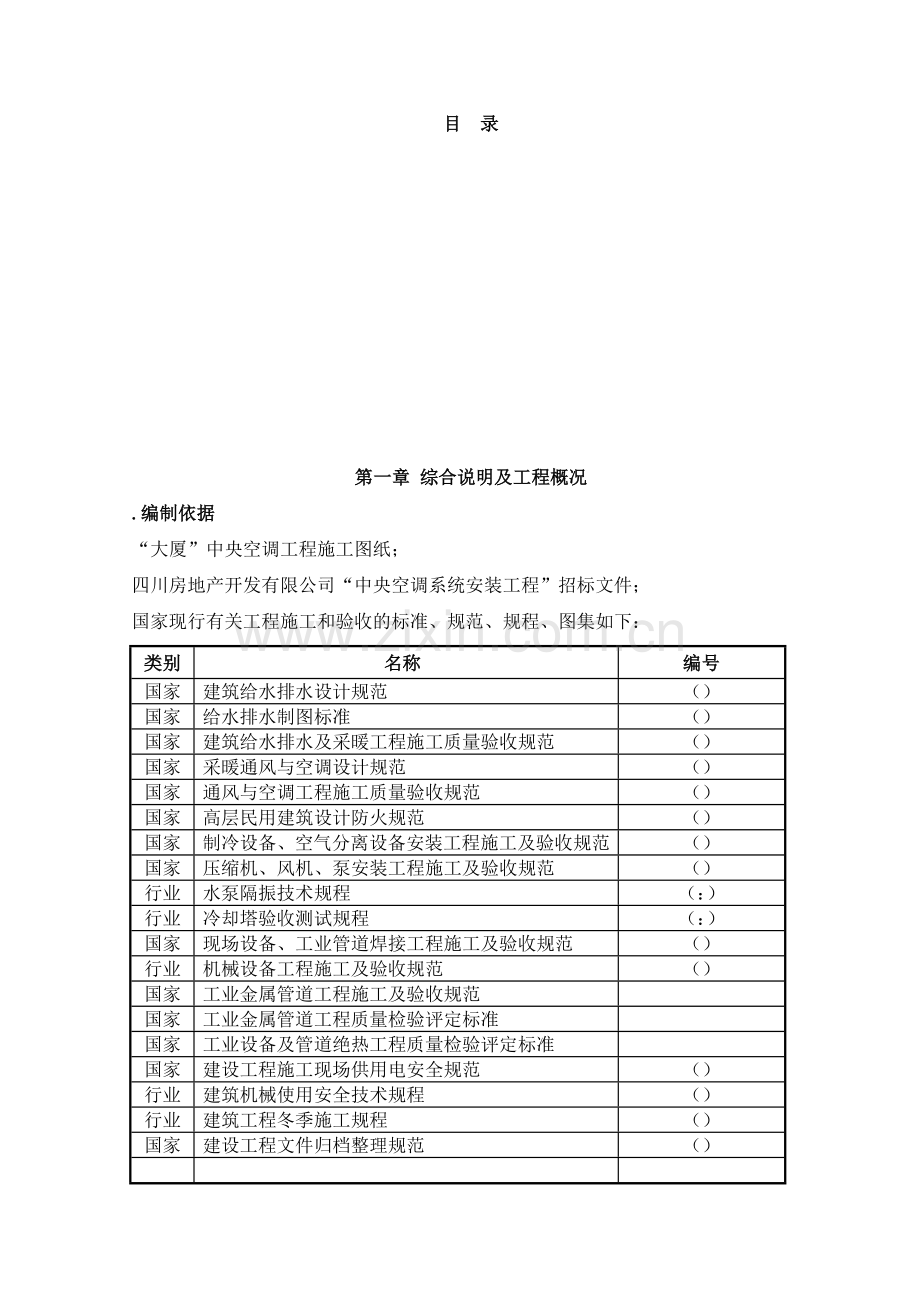 目 录

第一章 综合说明及工程概况

.编制依据

“大厦”中央空调工程施工图纸；

四川房地产开发有限公司“中央空调系统安装工程”招标文件；

国家现行有关工程施工和验收的标准、规范、规程、图集如下：

| 类别 | 名称 | 编号 |
|---|---|---|
| 国家 | 建筑给水排水设计规范 | () |
| 国家 | 给水排水制图标准 | () |
| 国家 | 建筑给水排水及采暖工程施工质量验收规范 | () |
| 国家 | 采暖通风与空调设计规范 | () |
| 国家 | 通风与空调工程施工质量验收规范 | () |
| 国家 | 高层民用建筑设计防火规范 | () |
| 国家 | 制冷设备、空气分离设备安装工程施工及验收规范 | () |
| 国家 | 压缩机、风机、泵安装工程施工及验收规范 | () |
| 行业 | 水泵隔振技术规程 | (；) |
| 行业 | 冷却塔验收测试规程 | (；) |
| 国家 | 现场设备、工业管道焊接工程施工及验收规范 | () |
| 行业 | 机械设备工程施工及验收规范 | () |
| 国家 | 工业金属管道工程施工及验收规范 | |
| 国家 | 工业金属管道工程质量检验评定标准 | |
| 国家 | 工业设备及管道绝热工程质量检验评定标准 | |
| 国家 | 建设工程施工现场供用电安全规范 | () |
| 行业 | 建筑机械使用安全技术规程 | () |
| 行业 | 建筑工程冬季施工规程 | () |
| 国家 | 建设工程文件归档整理规范 | () |
| | | |

www.zixin.com.cn